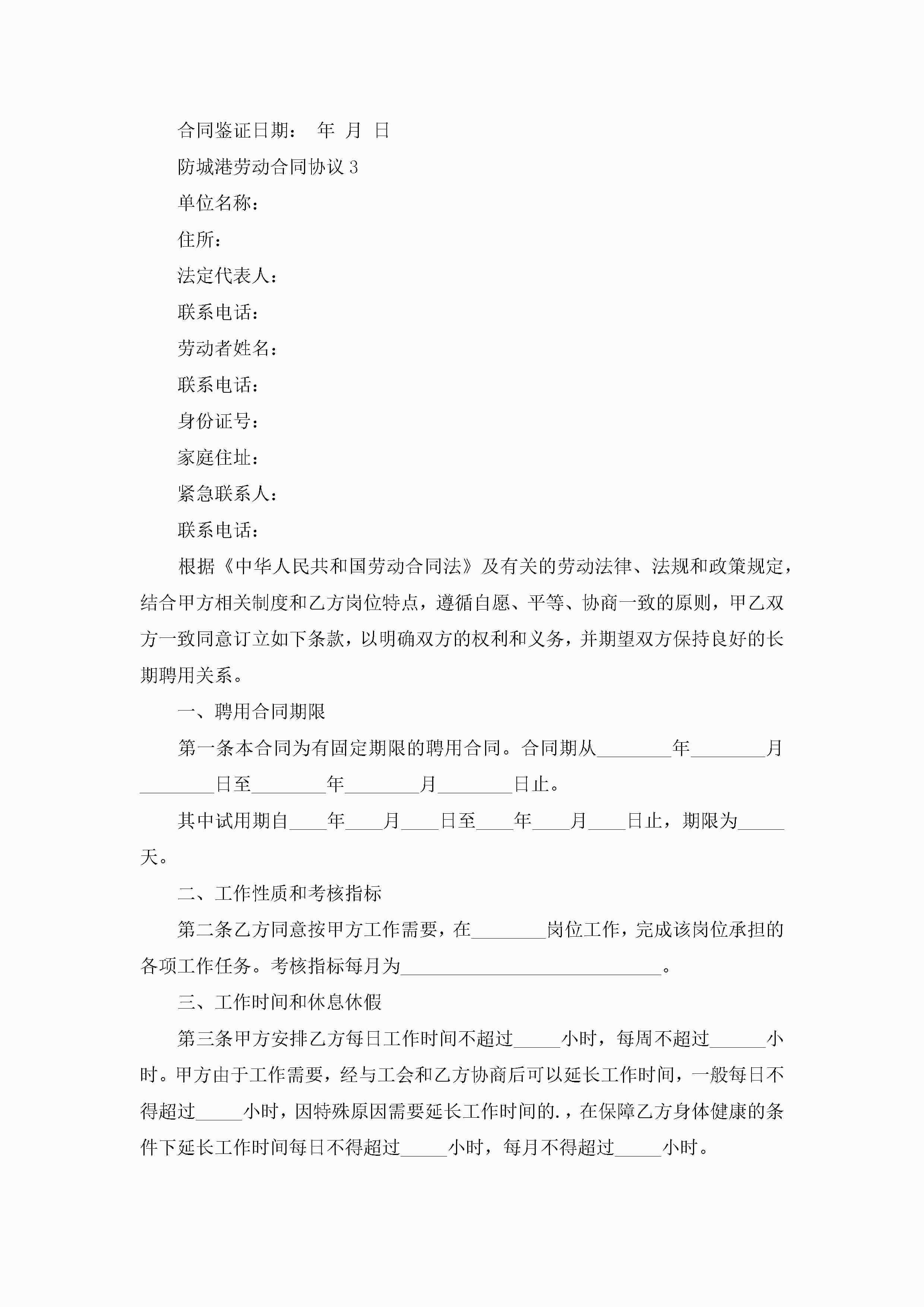 合同鉴证日期： 年 月 日

防城港劳动合同协议 3

单位名称：

住所：

法定代表人：

联系电话：

劳动者姓名：

联系电话：

身份证号：

家庭住址：

紧急联系人：

联系电话：

根据《中华人民共和国劳动合同法》及有关的劳动法律、法规和政策规定，结合甲方相关制度和乙方岗位特点，遵循自愿、平等、协商一致的原则，甲乙双方一致同意订立如下条款，以明确双方的权利和义务，并期望双方保持良好的长期聘用关系。

一、聘用合同期限

第一条本合同为有固定期限的聘用合同。合同期从________年________月________日至________年________月________日止。

其中试用期自____年____月____日至____年____月____日止，期限为_____天。

二、工作性质和考核指标

第二条乙方同意按甲方工作需要，在________岗位工作，完成该岗位承担的各项工作任务。考核指标每月为____________________________。

三、工作时间和休息休假

第三条甲方安排乙方每日工作时间不超过_____小时，每周不超过______小时。甲方由于工作需要，经与工会和乙方协商后可以延长工作时间，一般每日不得超过_____小时，因特殊原因需要延长工作时间的.，在保障乙方身体健康的条件下延长工作时间每日不得超过_____小时，每月不得超过_____小时。